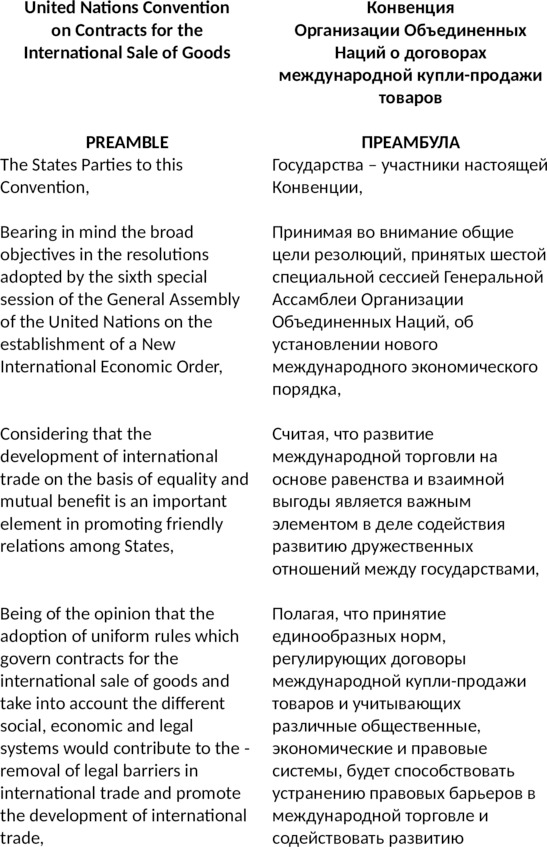 United Nations Convention on Contracts for the International Sale of Goods

PREAMBLE
The States Parties to this Convention,

Bearing in mind the broad objectives in the resolutions adopted by the sixth special session of the General Assembly of the United Nations on the establishment of a New International Economic Order,

Considering that the development of international trade on the basis of equality and mutual benefit is an important element in promoting friendly relations among States,

Being of the opinion that the adoption of uniform rules which govern contracts for the international sale of goods and take into account the different social, economic and legal systems would contribute to the - removal of legal barriers in international trade and promote the development of international trade,

Конвенция Организации Объединенных Наций о договорах международной купли-продажи товаров

ПРЕАМБУЛА
Государства – участники настоящей Конвенции,

Принимая во внимание общие цели резолюций, принятых шестой специальной сессией Генеральной Ассамблеи Организации Объединенных Наций, об установлении нового международного экономического порядка,

Считая, что развитие международной торговли на основе равенства и взаимной выгоды является важным элементом в деле содействия развитию дружественных отношений между государствами,

Полагая, что принятие единообразных норм, регулирующих договоры международной купли-продажи товаров и учитывающих различные общественные, экономические и правовые системы, будет способствовать устранению правовых барьеров в международной торговле и содействовать развитию